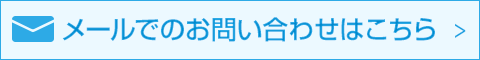 メールでのお問い合わせはこちら >